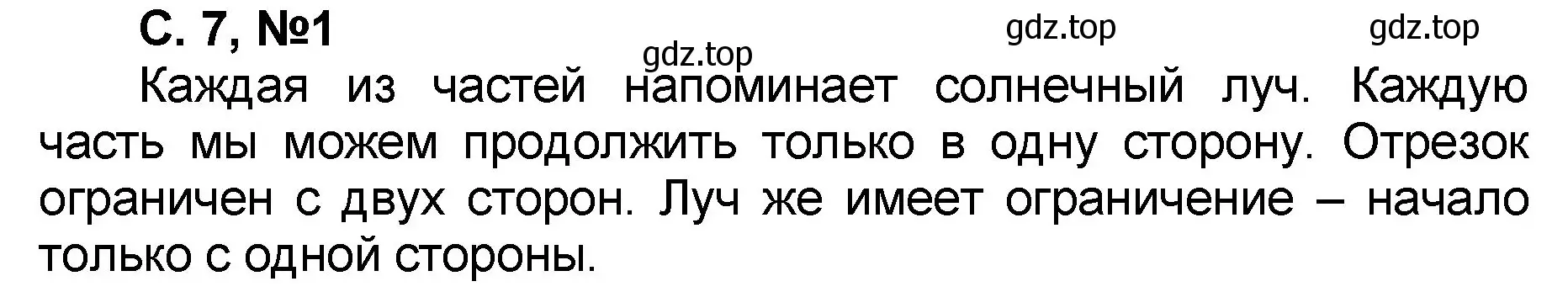 С. 7, №1

gdz.top

gdz.top

gdz.top

Каждая из частей напоминает солнечный луч. Каждую часть мы можем продолжить только в одну сторону. Отрезок ограничен с двух сторон. Луч же имеет ограничение – начало только с одной стороны.